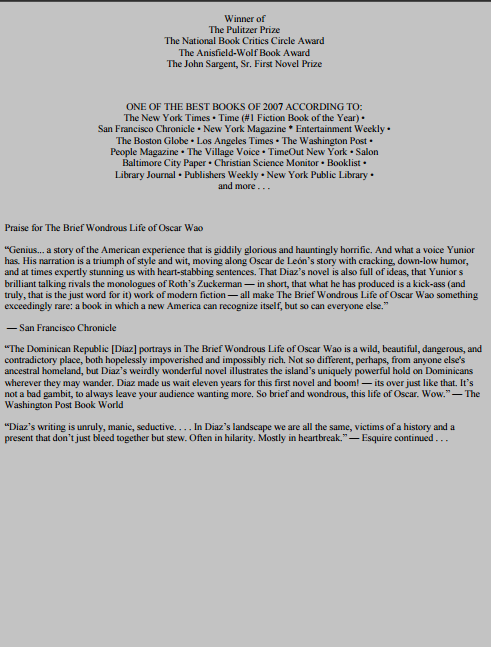 Winner of
The Pulitzer Prize
The National Book Critics Circle Award
The Anisfield-Wolf Book Award
The John Sargent, Sr. First Novel Prize

ONE OF THE BEST BOOKS OF 2007 ACCORDING TO:
The New York Times • Time (#1 Fiction Book of the Year) •
San Francisco Chronicle • New York Magazine • Entertainment Weekly •
The Boston Globe • Los Angeles Times • The Washington Post •
People Magazine • The Village Voice • TimeOut New York • Salon
Baltimore City Paper • Christian Science Monitor • Booklist •
Library Journal • Publishers Weekly • New York Public Library •
and more . . .

Praise for The Brief Wondrous Life of Oscar Wao

"Genius... a story of the American experience that is giddily glorious and hauntingly horrific. And what a voice Yunior has. His narration is a triumph of style and wit, moving along Oscar de León's story with cracking, down-low humor, and at times expertly stunning us with heart-stabbing sentences. That Díaz's novel is also full of ideas, that Yunior s brilliant talking rivals the monologues of Roth's Zuckerman — in short, that what he has produced is a kick-ass (and truly, that is the just word for it) work of modern fiction — all make The Brief Wondrous Life of Oscar Wao something exceedingly rare: a book in which a new America can recognize itself, but so can everyone else."

— San Francisco Chronicle

"The Dominican Republic [Díaz] portrays in The Brief Wondrous Life of Oscar Wao is a wild, beautiful, dangerous, and contradictory place, both hopelessly impoverished and impossibly rich. Not so different, perhaps, from anyone else's ancestral homeland, but Díaz's weirdly wonderful novel illustrates the island's uniquely powerful hold on Dominicans wherever they may wander. Díaz made us wait eleven years for this first novel and boom! — its over just like that. It's not a bad gambit, to always leave your audience wanting more. So brief and wondrous, this life of Oscar. Wow." — The Washington Post Book World

"Díaz's writing is unruly, manic, seductive. . . . In Díaz's landscape we are all the same, victims of a history and a present that don't just bleed together but stew. Often in hilarity. Mostly in heartbreak." — Esquire continued . . .